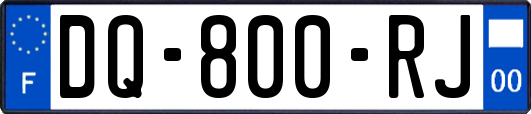 F
DQ-800-RJ
00